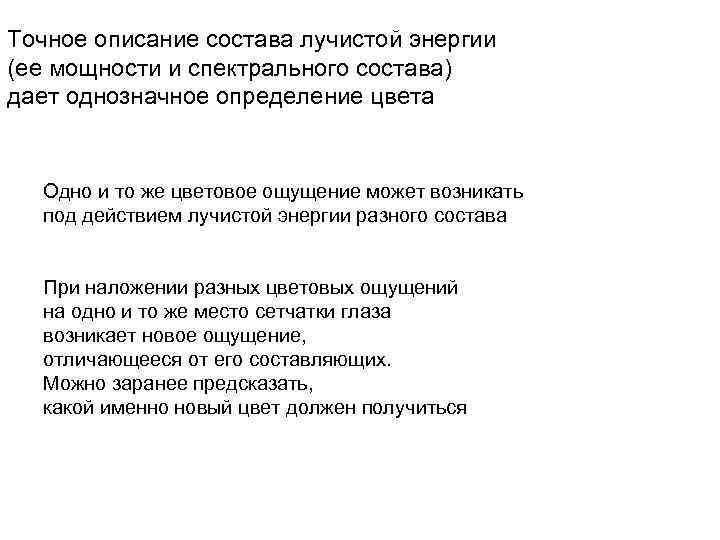 Точное описание состава лучистой энергии (ее мощности и спектрального состава) дает однозначное определение цвета

Одно и то же цветовое ощущение может возникать под действием лучистой энергии разного состава

При наложении разных цветовых ощущений на одно и то же место сетчатки глаза возникает новое ощущение, отличающееся от его составляющих. Можно заранее предсказать, какой именно новый цвет должен получиться